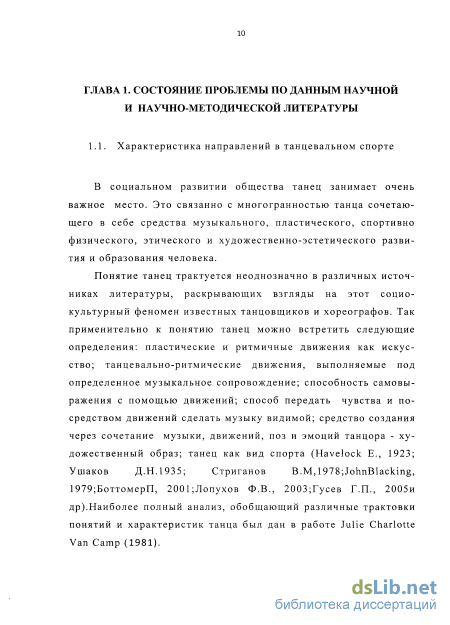 10

ГЛАВА 1. СОСТОЯНИЕ ПРОБЛЕМЫ ПО ДАННЫМ НАУЧНОЙ И НАУЧНО-МЕТОДИЧЕСКОЙ ЛИТЕРАТУРЫ

1.1. Характеристика направлений в танцевальном спорте

В социальном развитии общества танец занимает очень важное место. Это связанно с многогранностью танца сочетающего в себе средства музыкального, пластического, спортивно физического, этического и художественно-эстетического развития и образования человека.

Понятие танец трактуется неоднозначно в различных источниках литературы, раскрывающих взгляды на этот социокультурный феномен известных танцовщиков и хореографов. Так применительно к понятию танец можно встретить следующие определения: пластические и ритмичные движения как искусство; танцевально-ритмические движения, выполняемые под определенное музыкальное сопровождение; способность самовыражения с помощью движений; способ передать чувства и посредством движений сделать музыку видимой; средство создания через сочетание музыки, движений, поз и эмоций танцора - художественный образ; танец как вид спорта (Havelock E., 1923; Ушаков Д.Н.1935; Стриганов В.М,1978;JohnBlacking, 1979;БоттомерП, 2001;Лопухов Ф.В., 2003;Гусев Г.П., 2005и др).Наиболее полный анализ, обобщающий различные трактовки понятий и характеристик танца был дан в работе Julie Charlotte Van Camp (1981).

dsLib.net
библиотека диссертаций